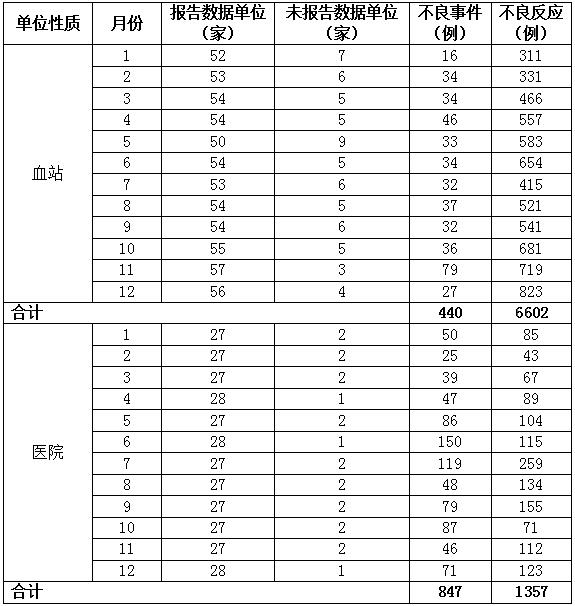 | 单位性质 | 月份 | 报告数据单位（家） | 未报告数据单位（家） | 不良事件（例） | 不良反应（例） |
|---|---|---|---|---|---|
| 血站 | 1 | 52 | 7 | 16 | 311 |
| | 2 | 53 | 6 | 34 | 331 |
| | 3 | 54 | 5 | 34 | 466 |
| | 4 | 54 | 5 | 46 | 557 |
| | 5 | 50 | 9 | 33 | 583 |
| | 6 | 54 | 5 | 34 | 654 |
| | 7 | 53 | 6 | 32 | 415 |
| | 8 | 54 | 5 | 37 | 521 |
| | 9 | 54 | 6 | 32 | 541 |
| | 10 | 55 | 5 | 36 | 681 |
| | 11 | 57 | 3 | 79 | 719 |
| | 12 | 56 | 4 | 27 | 823 |
| 合计 | | | | 440 | 6602 |
| 医院 | 1 | 27 | 2 | 50 | 85 |
| | 2 | 27 | 2 | 25 | 43 |
| | 3 | 27 | 2 | 39 | 67 |
| | 4 | 28 | 1 | 47 | 89 |
| | 5 | 27 | 2 | 86 | 104 |
| | 6 | 28 | 1 | 150 | 115 |
| | 7 | 27 | 2 | 119 | 259 |
| | 8 | 27 | 2 | 48 | 134 |
| | 9 | 27 | 2 | 79 | 155 |
| | 10 | 27 | 2 | 87 | 71 |
| | 11 | 27 | 2 | 46 | 112 |
| | 12 | 28 | 1 | 71 | 123 |
| 合计 | | | | 847 | 1357 |